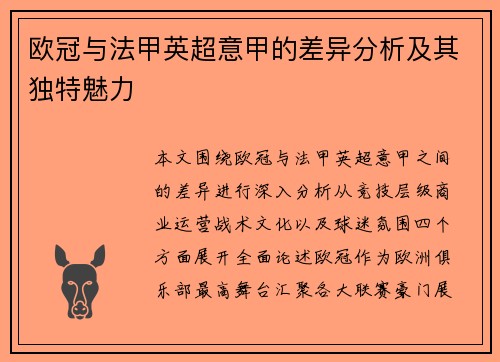 欧冠与法甲英超意甲的差异分析及其独特魅力

本文围绕欧冠与法甲英超意甲之间的差异进行深入分析从竞技层级商业运营战术文化以及球迷氛围四个方面展开全面论述欧冠作为欧洲俱乐部最高舞台汇聚各大联赛豪门展